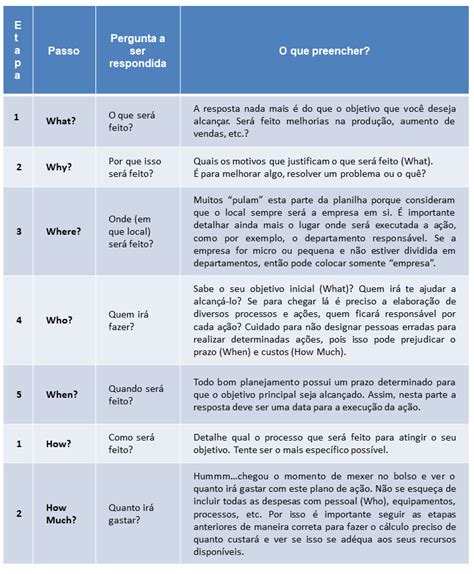 | Etapa | Passo | Pergunta a ser respondida | O que preencher? |
|---|---|---|---|
| 1 | What? | O que será feito? | A resposta nada mais é do que o objetivo que você deseja alcançar. Será feito melhorias na produção, aumento de vendas, etc.? |
| 2 | Why? | Por que isso será feito? | Quais os motivos que justificam o que será feito (What). É para melhorar algo, resolver um problema ou o quê? |
| 3 | Where? | Onde (em que local) será feito? | Muitos "pulam" esta parte da planilha porque consideram que o local sempre será a empresa em si. É importante detalhar ainda mais o lugar onde será executada a ação, como por exemplo, o departamento responsável. Se a empresa for micro ou pequena e não estiver dividida em departamentos, então pode colocar somente "empresa". |
| 4 | Who? | Quem irá fazer? | Sabe o seu objetivo inicial (What)? Quem irá te ajudar a alcançá-lo? Se para chegar lá é preciso a elaboração de diversos processos e ações, quem ficará responsável por cada ação? Cuidado para não designar pessoas erradas para realizar determinadas ações, pois isso pode prejudicar o prazo (When) e custos (How Much). |
| 5 | When? | Quando será feito? | Todo bom planejamento possui um prazo determinado para que o objetivo principal seja alcançado. Assim, nesta parte a resposta deve ser uma data para a execução da ação. |
| 1 | How? | Como será feito? | Detalhe qual o processo que será feito para atingir o seu objetivo. Tente ser o mais específico possível. |
| 2 | How Much? | Quanto irá gastar? | Hummm...chegou o momento de mexer no bolso e ver o quanto irá gastar com este plano de ação. Não se esqueça de incluir todas as despesas com pessoal (Who), equipamentos, processos, etc. Por isso é importante seguir as etapas anteriores de maneira correta para fazer o cálculo preciso de quanto custará e ver se isso se adéqua aos seus recursos disponíveis. |